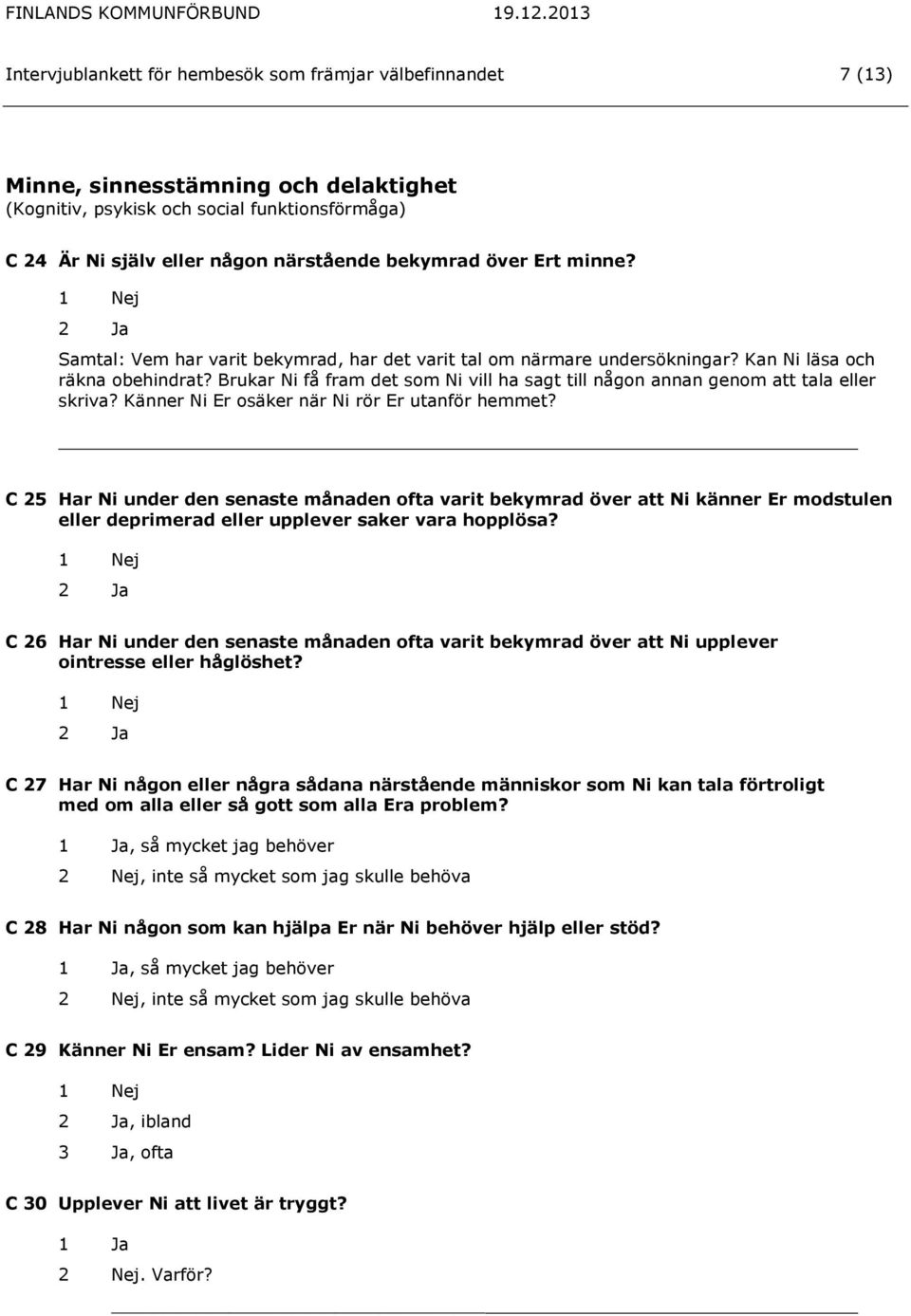 FINLANDS KOMMUNFÖRBUND 19.12.2013

Intervjublankett för hembesök som främjar välbefinnandet 7 (13)

Minne, sinnesstämning och delaktighet
(Kognitiv, psykisk och social funktionsförmåga)

C 24 Är Ni själv eller någon närstående bekymrad över Ert minne?

1 Nej

2 Ja

Samtal: Vem har varit bekymrad, har det varit tal om närmare undersökningar? Kan Ni läsa och räkna obehindrat? Brukar Ni få fram det som Ni vill ha sagt till någon annan genom att tala eller skriva? Känner Ni Er osäker när Ni rör Er utanför hemmet?

C 25 Har Ni under den senaste månaden ofta varit bekymrad över att Ni känner Er modstulen eller deprimerad eller upplever saker vara hopplösa?

1 Nej

2 Ja

C 26 Har Ni under den senaste månaden ofta varit bekymrad över att Ni upplever ointresse eller håglöshet?

1 Nej

2 Ja

C 27 Har Ni någon eller några sådana närstående människor som Ni kan tala förtroligt med om alla eller så gott som alla Era problem?

1 Ja, så mycket jag behöver

2 Nej, inte så mycket som jag skulle behöva

C 28 Har Ni någon som kan hjälpa Er när Ni behöver hjälp eller stöd?

1 Ja, så mycket jag behöver

2 Nej, inte så mycket som jag skulle behöva

C 29 Känner Ni Er ensam? Lider Ni av ensamhet?

1 Nej

2 Ja, ibland

3 Ja, ofta

C 30 Upplever Ni att livet är tryggt?

1 Ja

2 Nej. Varför?